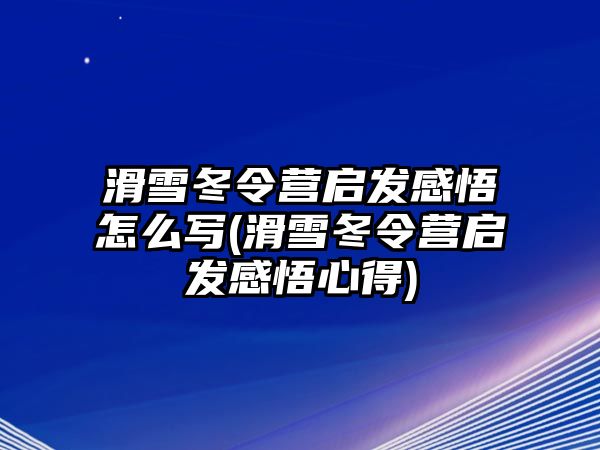 滑雪冬令营启发感悟怎么写(滑雪冬令营启发感悟心得)